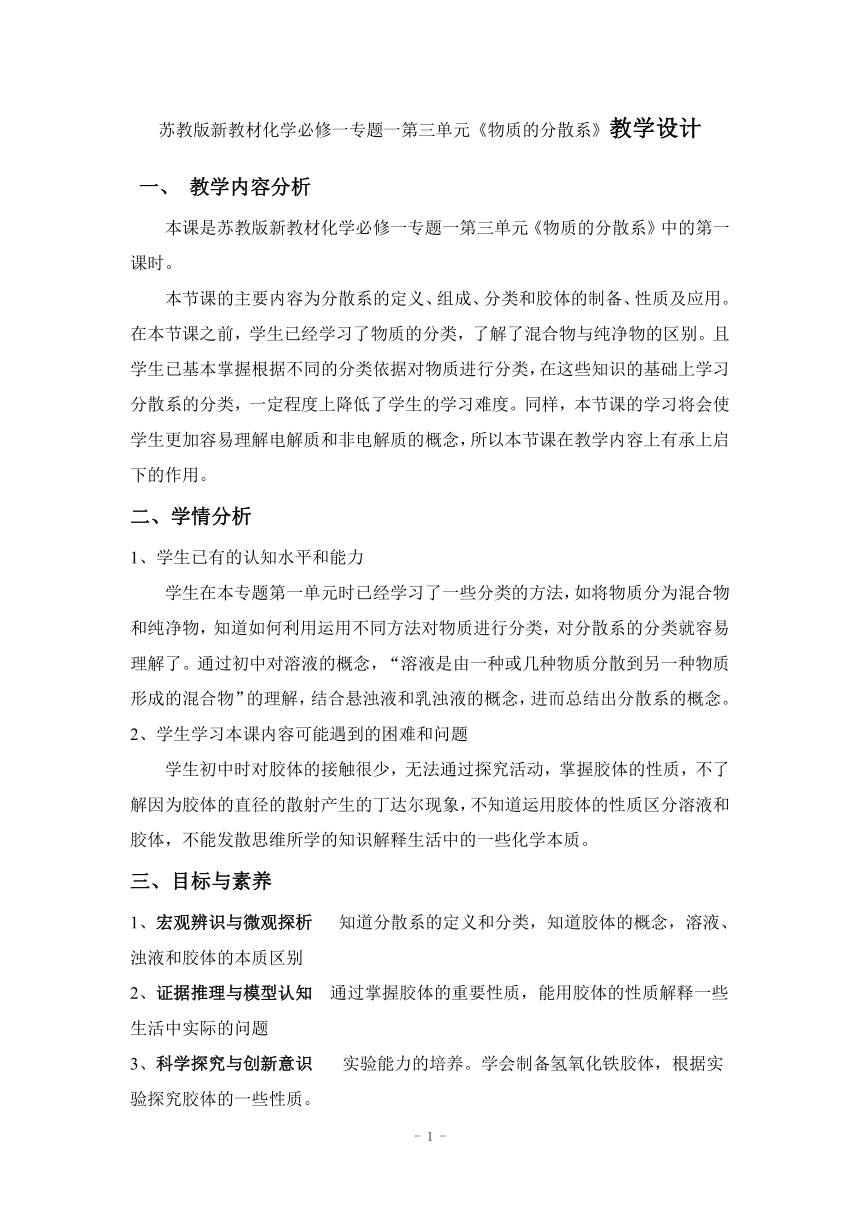 苏教版新教材化学必修一专题一第三单元《物质的分散系》教学设计

一、 教学内容分析

本课是苏教版新教材化学必修一专题一第三单元《物质的分散系》中的第一课时。

本节课的主要内容为分散系的定义、组成、分类和胶体的制备、性质及应用。在本节课之前，学生已经学习了物质的分类，了解了混合物与纯净物的区别。且学生已基本掌握根据不同的分类依据对物质进行分类，在这些知识的基础上学习分散系的分类，一定程度上降低了学生的学习难度。同样，本节课的学习将会使学生更加容易理解电解质和非电解质的概念，所以本节课在教学内容上有承上启下的作用。

二、学情分析

1、学生已有的认知水平和能力

学生在本专题第一单元时已经学习了一些分类的方法，如将物质分为混合物和纯净物，知道如何利用运用不同方法对物质进行分类，对分散系的分类就容易理解了。通过初中对溶液的概念，“溶液是由一种或几种物质分散到另一种物质形成的混合物”的理解，结合悬浊液和乳浊液的概念，进而总结出分散系的概念。

2、学生学习本课内容可能遇到的困难和问题

学生初中时对胶体的接触很少，无法通过探究活动，掌握胶体的性质，不了解因为胶体的直径的散射产生的丁达尔现象，不知道运用胶体的性质区分溶液和胶体，不能发散思维所学的知识解释生活中的一些化学本质。

三、目标与素养

1、宏观辨识与微观探析 知道分散系的定义和分类，知道胶体的概念，溶液、浊液和胶体的本质区别

2、证据推理与模型认知 通过掌握胶体的重要性质，能用胶体的性质解释一些生活中实际的问题

3、科学探究与创新意识 实验能力的培养。学会制备氢氧化铁胶体，根据实验探究胶体的一些性质。

- 1 -